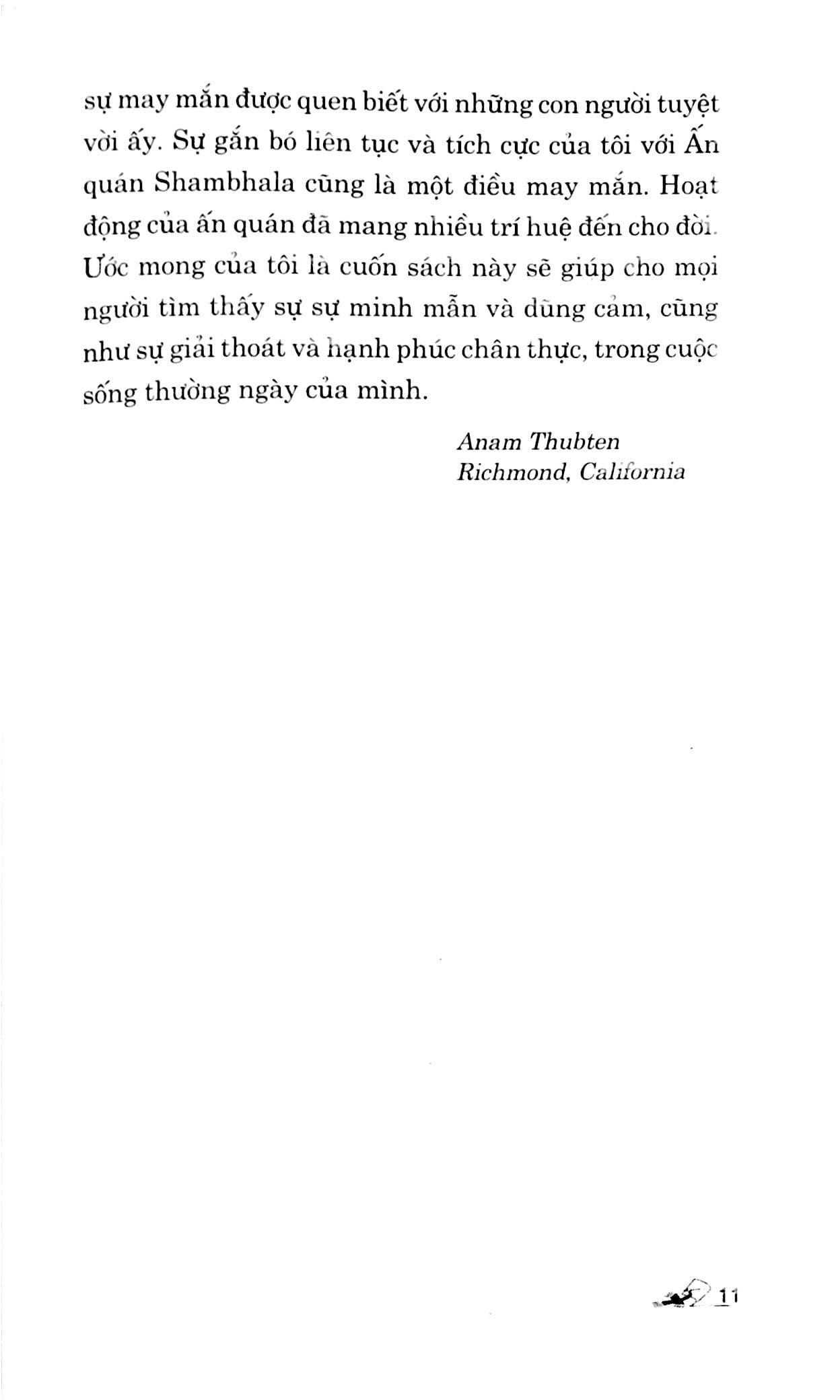 sự may mắn được quen biết với những con người tuyệt vời ấy. Sự gắn bó liên tục và tích cực của tôi với Ấn quán Shambhala cũng là một điều may mắn. Hoạt động của ấn quán đã mang nhiều trí huệ đến cho đời. Ước mong của tôi là cuốn sách này sẽ giúp cho mọi người tìm thấy sự sự minh mẫn và dũng cảm, cũng như sự giải thoát và hạnh phúc chân thực, trong cuộc sống thường ngày của mình.

Anam Thubten
Richmond, California

11